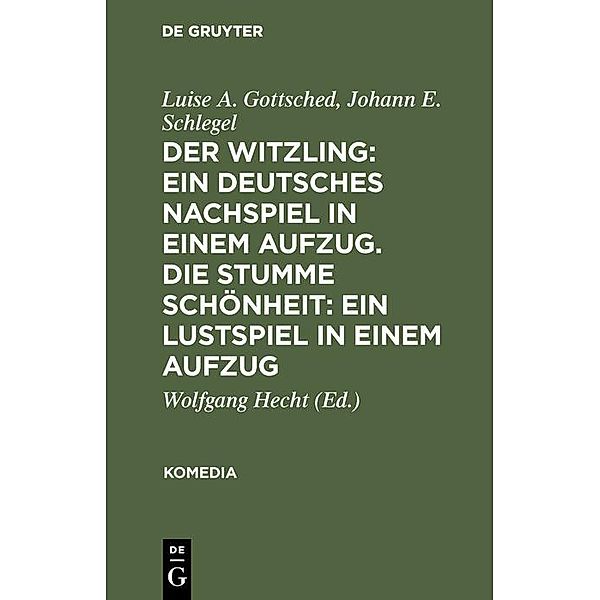 DE GRUYTER

Luise A. Gottsched, Johann E. Schlegel

DER WITZLING: EIN DEUTSCHES NACHSPIEL IN EINEM AUFZUG. DIE STUMME SCHÖNHEIT: EIN LUSTSPIEL IN EINEM AUFZUG

Wolfgang Hecht (Ed.)

KOMEDIA

DE G